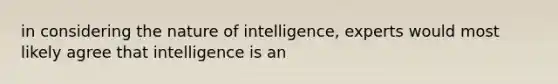 in considering the nature of intelligence, experts would most likely agree that intelligence is an